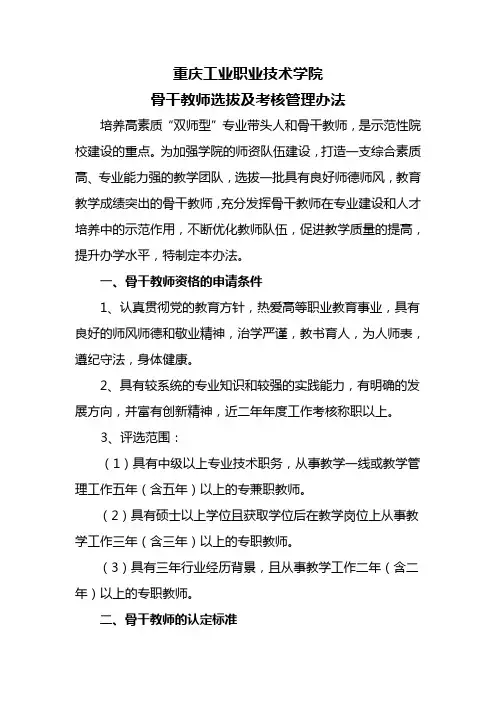 重庆工业职业技术学院
骨干教师选拔及考核管理办法

培养高素质“双师型”专业带头人和骨干教师，是示范性院校建设的重点。为加强学院的师资队伍建设，打造一支综合素质高、专业能力强的教学团队，选拔一批具有良好师德师风，教育教学成绩突出的骨干教师，充分发挥骨干教师在专业建设和人才培养中的示范作用，不断优化教师队伍，促进教学质量的提高，提升办学水平，特制定本办法。

一、骨干教师资格的申请条件

1、认真贯彻党的教育方针，热爱高等职业教育事业，具有良好的师风师德和敬业精神，治学严谨，教书育人，为人师表，遵纪守法，身体健康。

2、具有较系统的专业知识和较强的实践能力，有明确的发展方向，并富有创新精神，近二年年度工作考核称职以上。

3、评选范围：

（1）具有中级以上专业技术职务，从事教学一线或教学管理工作五年（含五年）以上的专兼职教师。

（2）具有硕士以上学位且获取学位后在教学岗位上从事教学工作三年（含三年）以上的专职教师。

（3）具有三年行业经历背景，且从事教学工作二年（含二年）以上的专职教师。

二、骨干教师的认定标准